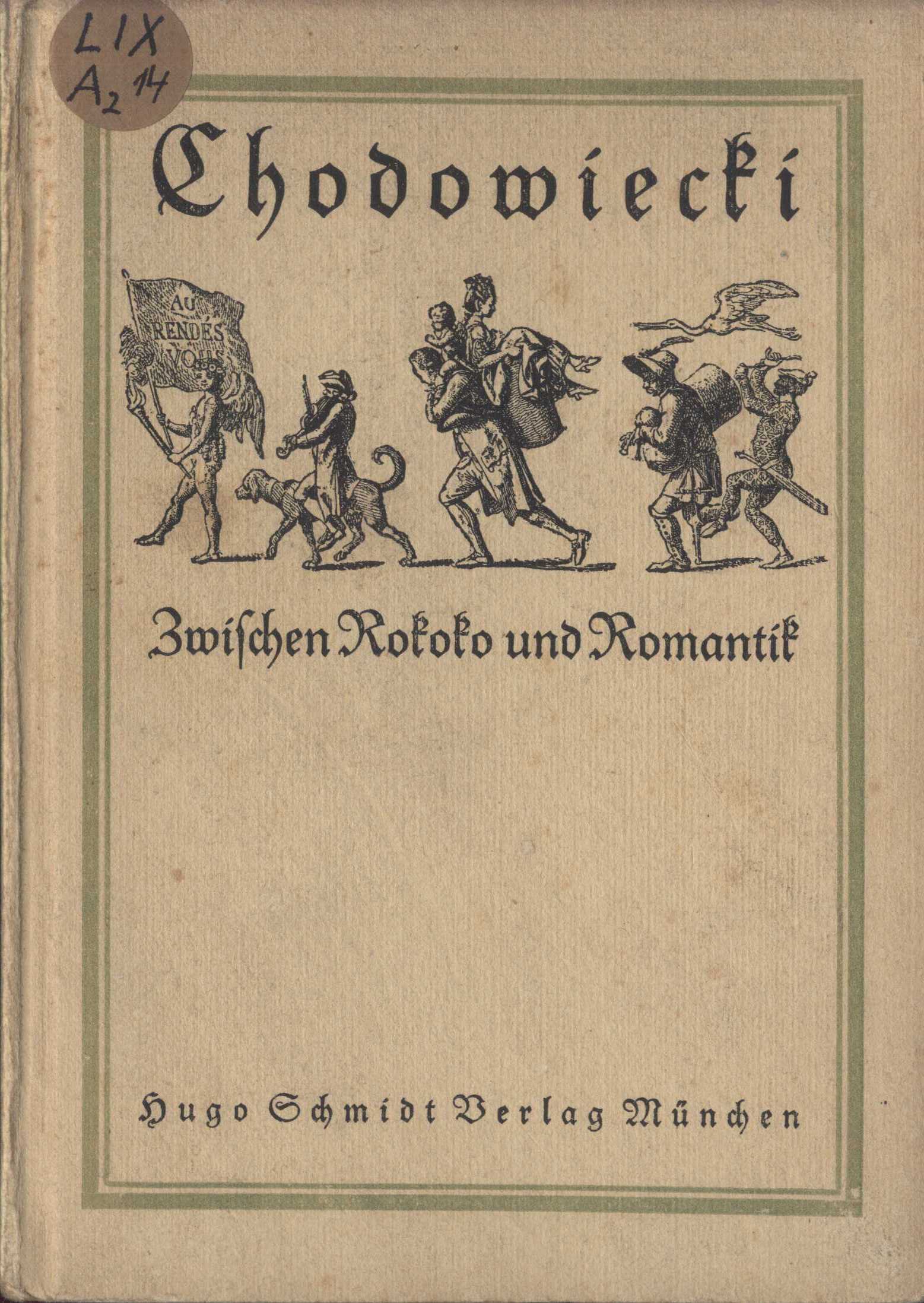 LIX
$A_2$ 14

Chodowiecki

AU
RENDÉS
VOUS

Zwischen Rokoko und Romantik

Hugo Schmidt Verlag München